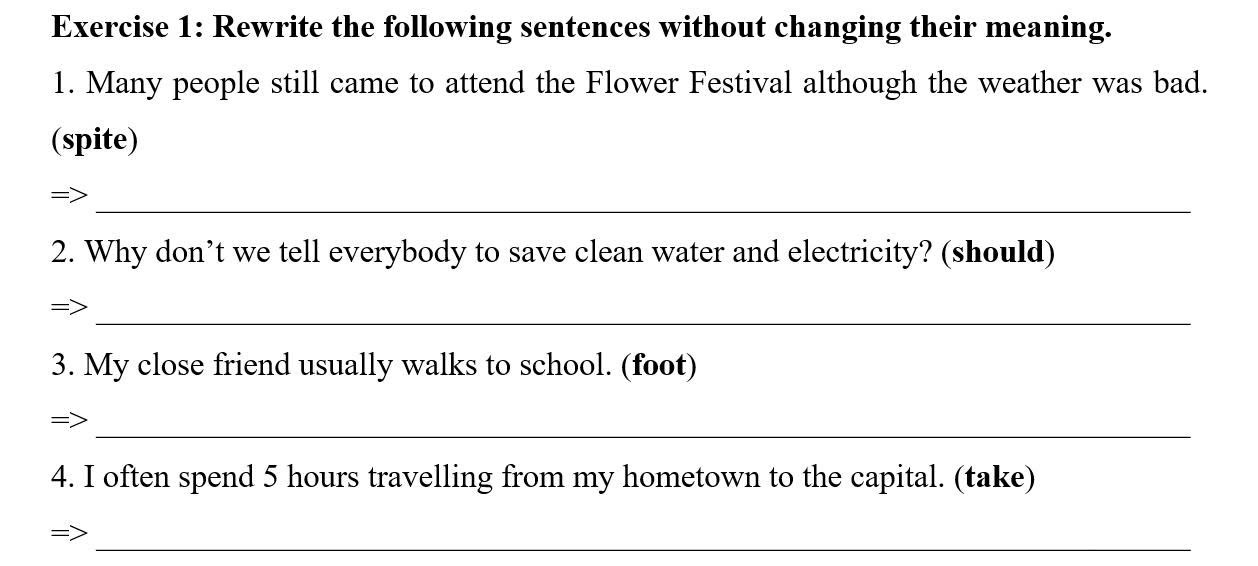 Exercise 1: Rewrite the following sentences without changing their meaning.

1. Many people still came to attend the Flower Festival although the weather was bad. (spite)

=> ____

2. Why don't we tell everybody to save clean water and electricity? (should)

=> ____

3. My close friend usually walks to school. (foot)

=> ____

4. I often spend 5 hours travelling from my hometown to the capital. (take)

=> ____